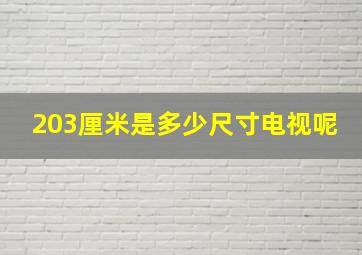 203厘米是多少尺寸电视呢